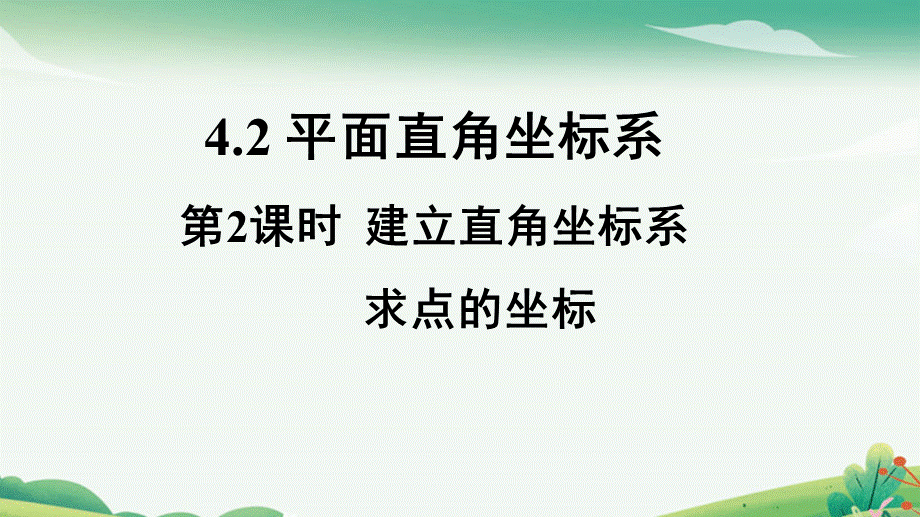 4.2 平面直角坐标系

第2课时 建立直角坐标系

求点的坐标